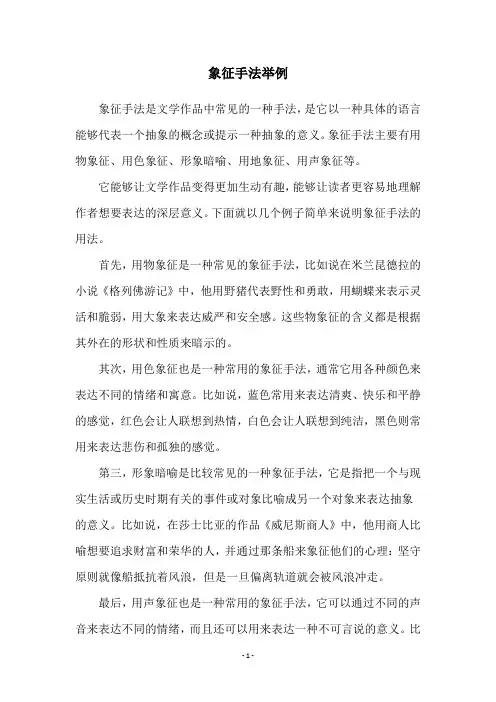 象征手法举例

象征手法是文学作品中常见的一种手法，是它以一种具体的语言能够代表一个抽象的概念或提示一种抽象的意义。象征手法主要有用物象征、用色象征、形象暗喻、用地象征、用声象征等。

它能够让文学作品变得更加生动有趣，能够让读者更容易地理解作者想要表达的深层意义。下面就以几个例子简单来说明象征手法的用法。

首先，用物象征是一种常见的象征手法，比如说在米兰昆德拉的小说《格列佛游记》中，他用野猪代表野性和勇敢，用蝴蝶来表示灵活和脆弱，用大象来表达威严和安全感。这些物象征的含义都是根据其外在的形状和性质来暗示的。

其次，用色象征也是一种常用的象征手法，通常它用各种颜色来表达不同的情绪和寓意。比如说，蓝色常用来表达清爽、快乐和平静的感觉，红色会让人联想到热情，白色会让人联想到纯洁，黑色则常用来表达悲伤和孤独的感觉。

第三，形象暗喻是比较常见的一种象征手法，它是指把一个与现实生活或历史时期有关的事件或对象比喻成另一个对象来表达抽象的意义。比如说，在莎士比亚的作品《威尼斯商人》中，他用商人比喻想要追求财富和荣华的人，并通过那条船来象征他们的心理：坚守原则就像船抵抗着风浪，但是一旦偏离轨道就会被风浪冲走。

最后，用声象征也是一种常用的象征手法，它可以通过不同的声音来表达不同的情绪，而且还可以用来表达一种不可言说的意义。比

- 1 -